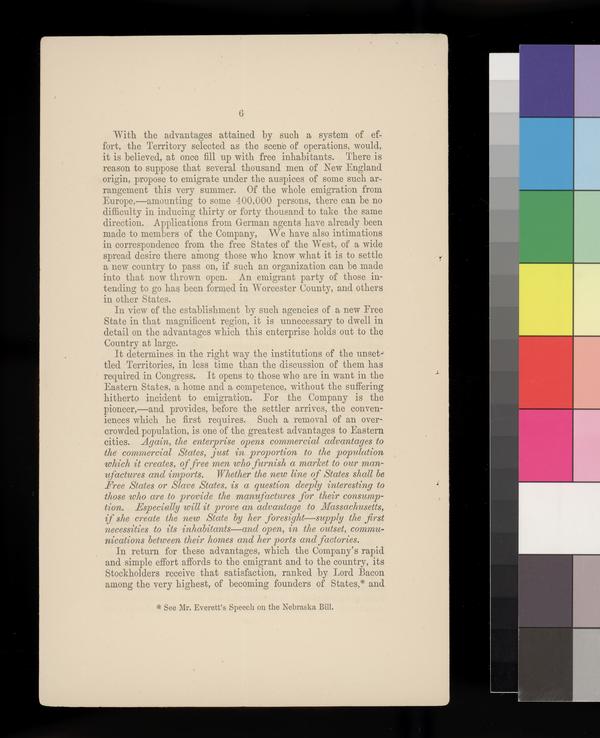 6

With the advantages attained by such a system of effort, the Territory selected as the scene of operations, would, it is believed, at once fill up with free inhabitants. There is reason to suppose that several thousand men of New England origin, propose to emigrate under the auspices of some such arrangement this very summer. Of the whole emigration from Europe,—amounting to some 400,000 persons, there can be no difficulty in inducing thirty or forty thousand to take the same direction. Applications from German agents have already been made to members of the Company, We have also intimations in correspondence from the free States of the West, of a wide spread desire there among those who know what it is to settle a new country to pass on, if such an organization can be made into that now thrown open. An emigrant party of those intending to go has been formed in Worcester County, and others in other States.

In view of the establishment by such agencies of a new Free State in that magnificent region, it is unnecessary to dwell in detail on the advantages which this enterprise holds out to the Country at large.

It determines in the right way the institutions of the unsettled Territories, in less time than the discussion of them has required in Congress. It opens to those who are in want in the Eastern States, a home and a competence, without the suffering hitherto incident to emigration. For the Company is the pioneer,—and provides, before the settler arrives, the conveniences which he first requires. Such a removal of an overcrowded population, is one of the greatest advantages to Eastern cities. Again, the enterprise opens commercial advantages to the commercial States, just in proportion to the population which it creates, of free men who furnish a market to our manufactures and imports. Whether the new line of States shall be Free States or Slave States, is a question deeply interesting to those who are to provide the manufactures for their consumption. Especially will it prove an advantage to Massachusetts, if she create the new State by her foresight—supply the first necessities to its inhabitants—and open, in the outset, communications between their homes and her ports and factories.

In return for these advantages, which the Company's rapid and simple effort affords to the emigrant and to the country, its Stockholders receive that satisfaction, ranked by Lord Bacon among the very highest, of becoming founders of States,* and

* See Mr. Everett's Speech on the Nebraska Bill.